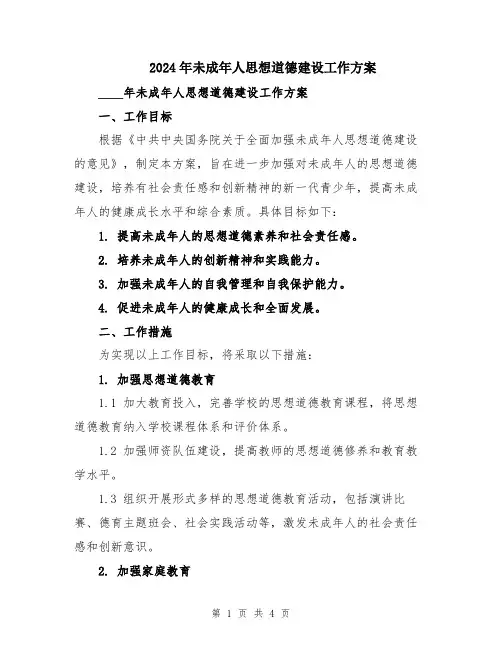 2024年未成年人思想道德建设工作方案

____年未成年人思想道德建设工作方案

一、工作目标

根据《中共中央国务院关于全面加强未成年人思想道德建设的意见》，制定本方案，旨在进一步加强对未成年人的思想道德建设，培养有社会责任感和创新精神的新一代青少年，提高未成年人的健康成长水平和综合素质。具体目标如下：

1. 提高未成年人的思想道德素养和社会责任感。

2. 培养未成年人的创新精神和实践能力。

3. 加强未成年人的自我管理和自我保护能力。

4. 促进未成年人的健康成长和全面发展。

二、工作措施

为实现以上工作目标，将采取以下措施：

1. 加强思想道德教育

1.1 加大教育投入，完善学校的思想道德教育课程，将思想道德教育纳入学校课程体系和评价体系。

1.2 加强师资队伍建设，提高教师的思想道德修养和教育教学水平。

1.3 组织开展形式多样的思想道德教育活动，包括演讲比赛、德育主题班会、社会实践活动等，激发未成年人的社会责任感和创新意识。

2. 加强家庭教育

第 1 页 共 4 页